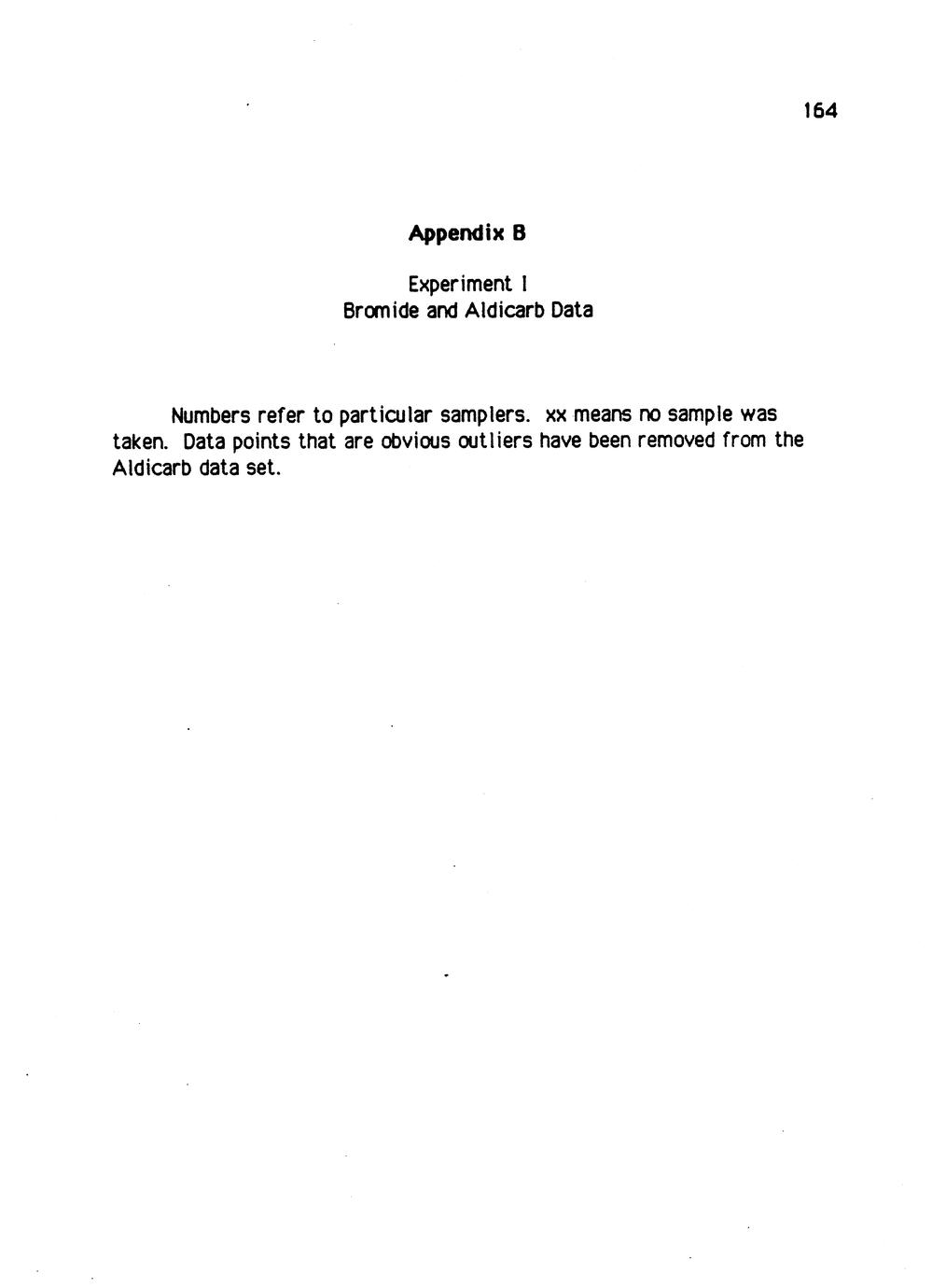 164

Appendix B

Experiment I
Bromide and Aldicarb Data

Numbers refer to particular samplers. xx means no sample was taken. Data points that are obvious outliers have been removed from the Aldicarb data set.